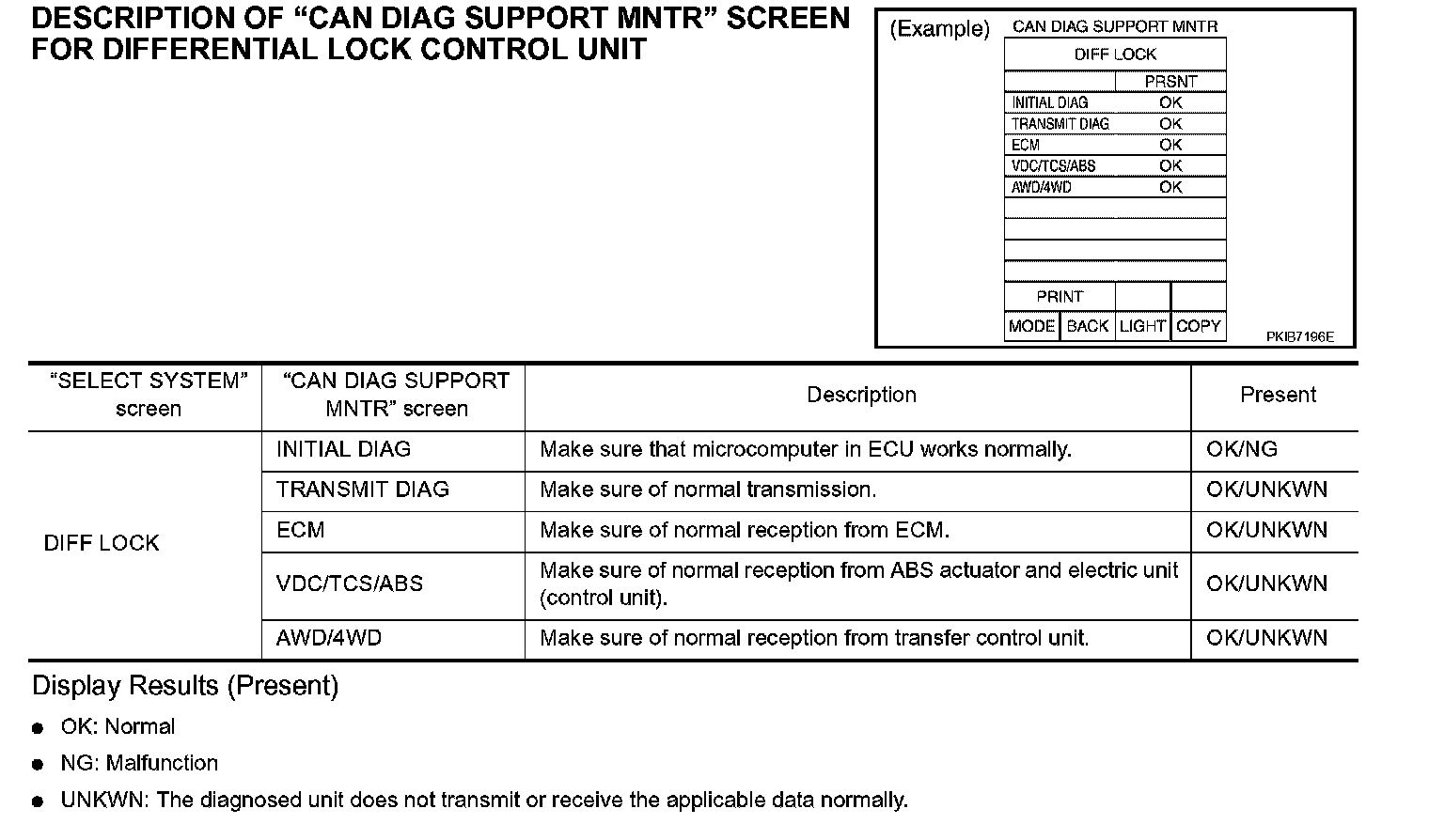 DESCRIPTION OF “CAN DIAG SUPPORT MNTR” SCREEN FOR DIFFERENTIAL LOCK CONTROL UNIT

(Example) CAN DIAG SUPPORT MNTR

DIFF LOCK

| | PRSNT |
|---|---|
| INITIAL DIAG | OK |
| TRANSMIT DIAG | OK |
| ECM | OK |
| VDC/TCS/ABS | OK |
| AWD/4WD | OK |

PRINT
MODE BACK LIGHT COPY

PKIB7196E

| “SELECT SYSTEM” screen | “CAN DIAG SUPPORT MNTR” screen | Description | Present |
|---|---|---|---|
| DIFF LOCK | INITIAL DIAG | Make sure that microcomputer in ECU works normally. | OK/NG |
| | TRANSMIT DIAG | Make sure of normal transmission. | OK/UNKWN |
| | ECM | Make sure of normal reception from ECM. | OK/UNKWN |
| | VDC/TCS/ABS | Make sure of normal reception from ABS actuator and electric unit (control unit). | OK/UNKWN |
| | AWD/4WD | Make sure of normal reception from transfer control unit. | OK/UNKWN |

Display Results (Present)

● OK: Normal

● NG: Malfunction

● UNKWN: The diagnosed unit does not transmit or receive the applicable data normally.